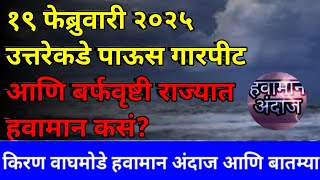 १९ फेब्रुवारी २०२५
उत्तरेकडे पाऊस गारपीट
आणि बर्फवृष्टी राज्यात
हवामान कसं?

हवामान अंदाज

किरण वाघमोडे हवामान अंदाज आणि बातम्या